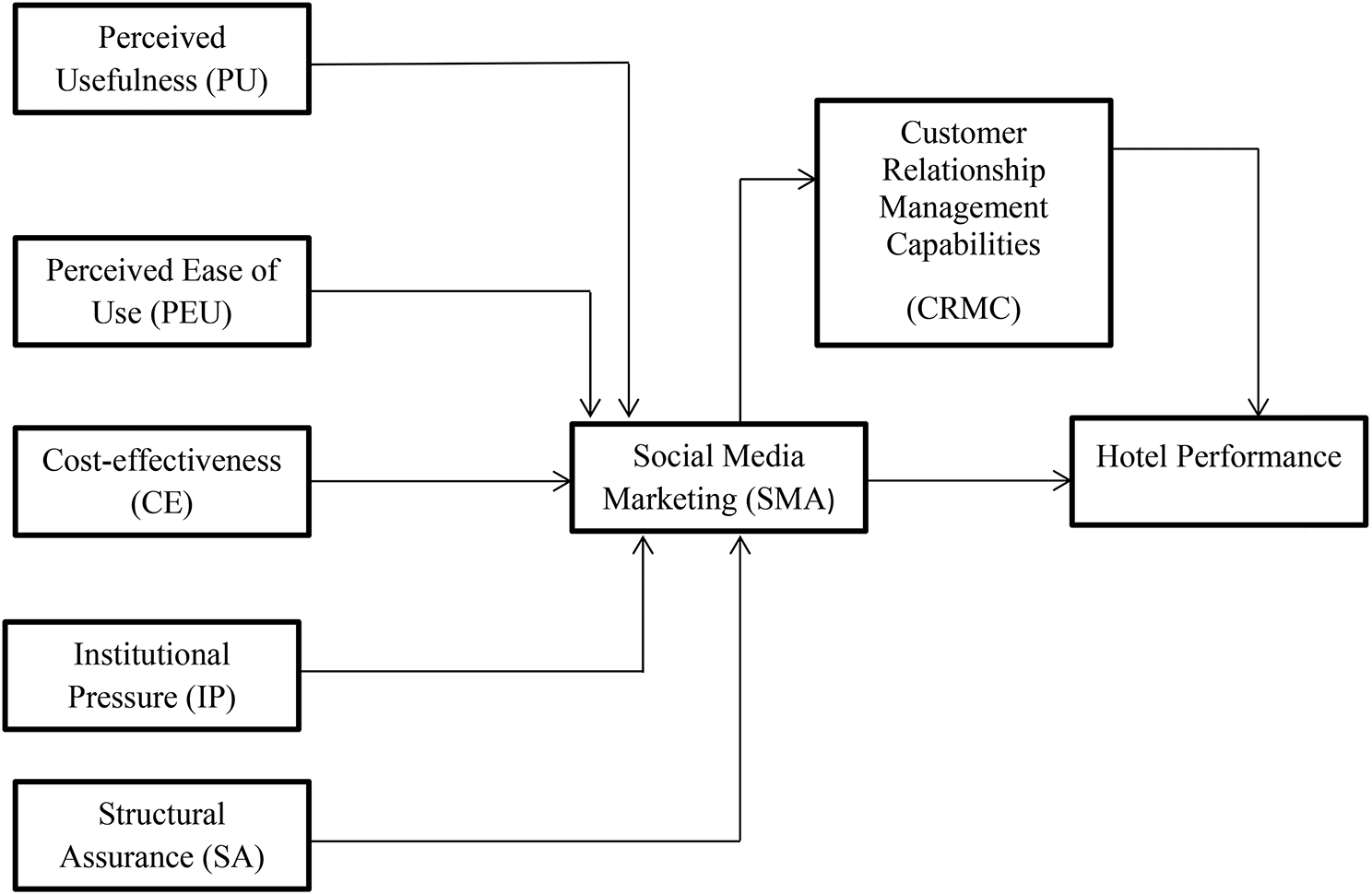 Perceived Usefulness (PU)

Perceived Ease of Use (PEU)

Cost-effectiveness (CE)

Institutional Pressure (IP)

Structural Assurance (SA)

Social Media Marketing (SMA)

Customer Relationship Management Capabilities

(CRMC)

Hotel Performance